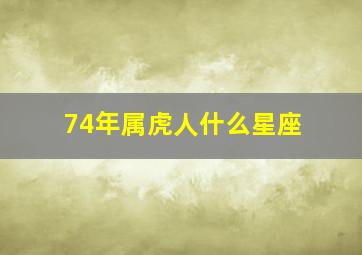 74年属虎人什么星座